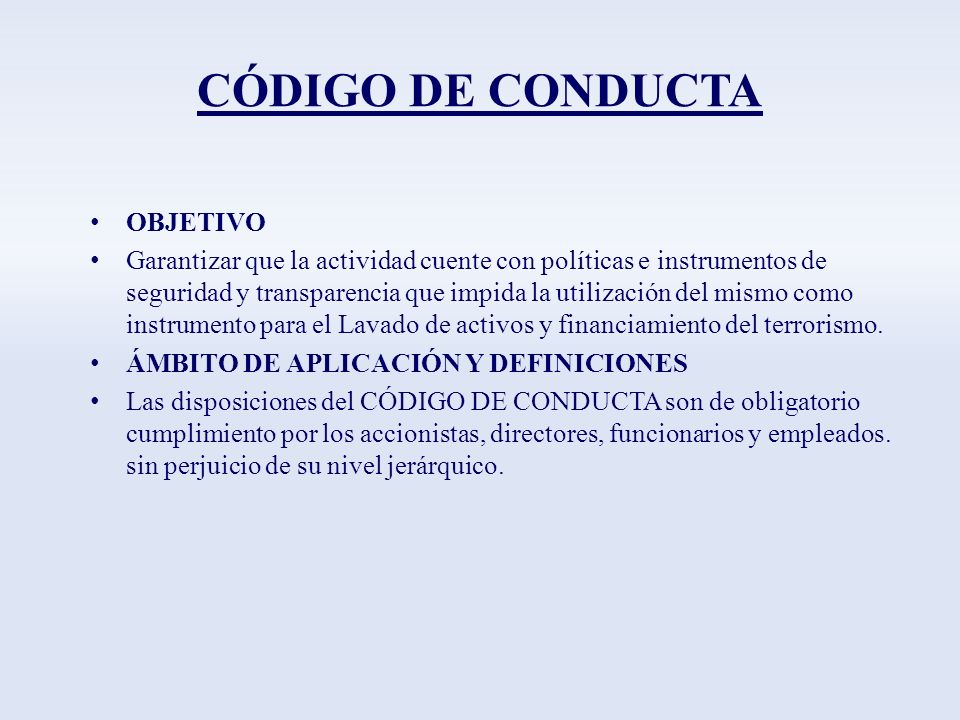 CÓDIGO DE CONDUCTA

• OBJETIVO

• Garantizar que la actividad cuente con políticas e instrumentos de seguridad y transparencia que impida la utilización del mismo como instrumento para el Lavado de activos y financiamiento del terrorismo.

• ÁMBITO DE APLICACIÓN Y DEFINICIONES

• Las disposiciones del CÓDIGO DE CONDUCTA son de obligatorio cumplimiento por los accionistas, directores, funcionarios y empleados. sin perjuicio de su nivel jerárquico.